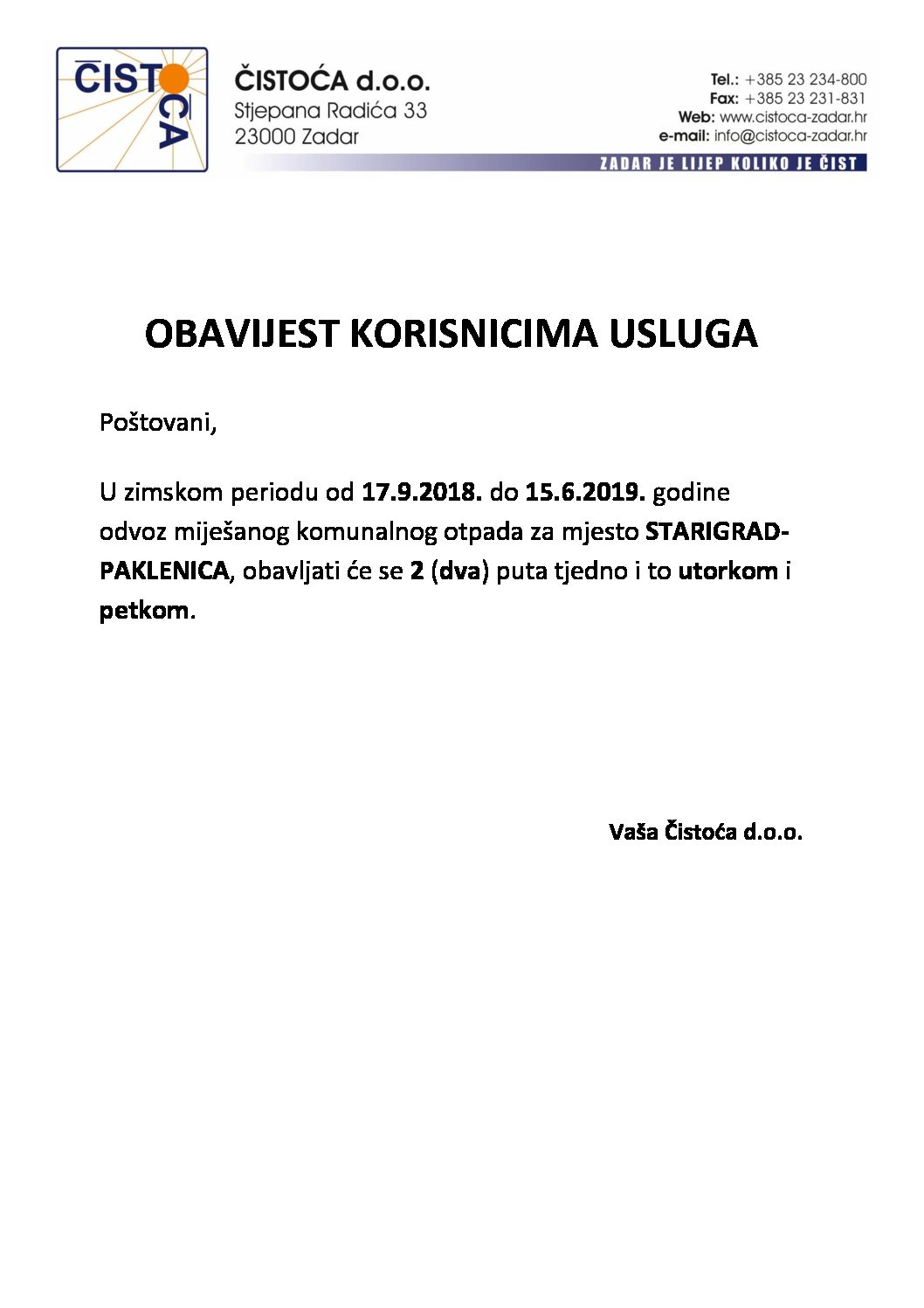 ČISTOĆA

ČISTOĆA d.o.o.
Stjepana Radića 33
23000 Zadar

Tel.: +385 23 234-800
Fax: +385 23 231-831
Web: www.cistoca-zadar.hr
e-mail: info@cistoca-zadar.hr

ZADAR JE LIJEP KOLIKO JE ČIST

OBAVIJEST KORISNICIMA USLUGA

Poštovani,

U zimskom periodu od 17.9.2018. do 15.6.2019. godine odvoz miješanog komunalnog otpada za mjesto STARIGRAD-PAKLENICA, obavljati će se 2 (dva) puta tjedno i to utorkom i petkom.

Vaša Čistoća d.o.o.